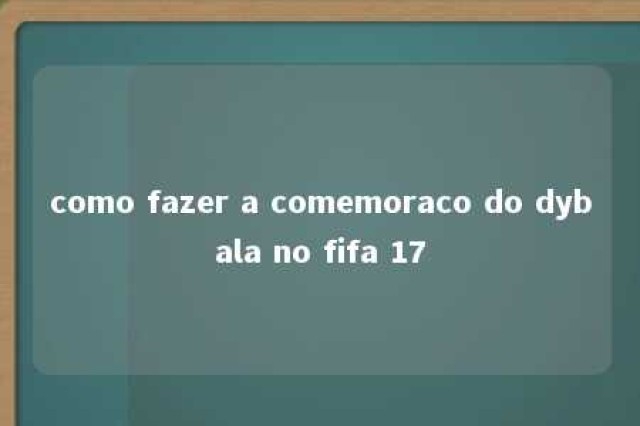 como fazer a comemoraco do dybala no fifa 17